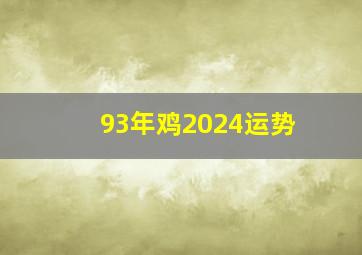 93年鸡2024运势